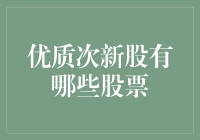 优质次新股有哪些股票